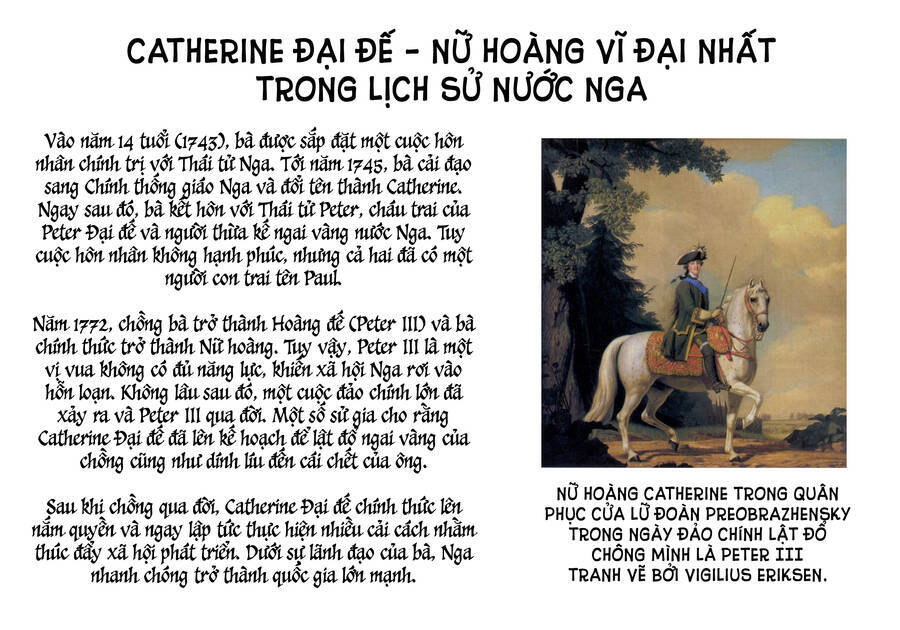 CATHERINE ĐẠI ĐẾ - NỮ HOÀNG VĨ ĐẠI NHẤT TRONG LỊCH SỬ NƯỚC NGA

Vào năm 14 tuổi (1743), bà được sắp đặt một cuộc hôn nhân chính trị với Thái tử Nga. Tới năm 1745, bà cải đạo sang Chính thống giáo Nga và đổi tên thành Catherine. Ngay sau đó, bà kết hôn với Thái tử Peter, cháu trai của Peter Đại đế và người thừa kế ngai vàng nước Nga. Tuy cuộc hôn nhân không hạnh phúc, nhưng cả hai đã có một người con trai tên Paul.

Năm 1772, chồng bà trở thành Hoàng đế (Peter III) và bà chính thức trở thành Nữ hoàng. Tuy vậy, Peter III là một vị vua không có đủ năng lực, khiến xã hội Nga rơi vào hỗn loạn. Không lâu sau đó, một cuộc đảo chính lớn đã xảy ra và Peter III qua đời. Một số sử gia cho rằng Catherine Đại đế đã lên kế hoạch để lật đổ ngai vàng của chồng cũng như dính líu đến cái chết của ông.

Sau khi chồng qua đời, Catherine Đại đế chính thức lên nắm quyền và ngay lập tức thực hiện nhiều cải cách nhằm thúc đẩy xã hội phát triển. Dưới sự lãnh đạo của bà, Nga nhanh chóng trở thành quốc gia lớn mạnh.

NỮ HOÀNG CATHERINE TRONG QUÂN PHỤC CỦA LỮ ĐOÀN PREOBRAZHENSKY TRONG NGÀY ĐẢO CHÍNH LẬT ĐỔ CHỒNG MÌNH LÀ PETER III
TRANH VẼ BỞI VIGILIUS ERIKSEN.